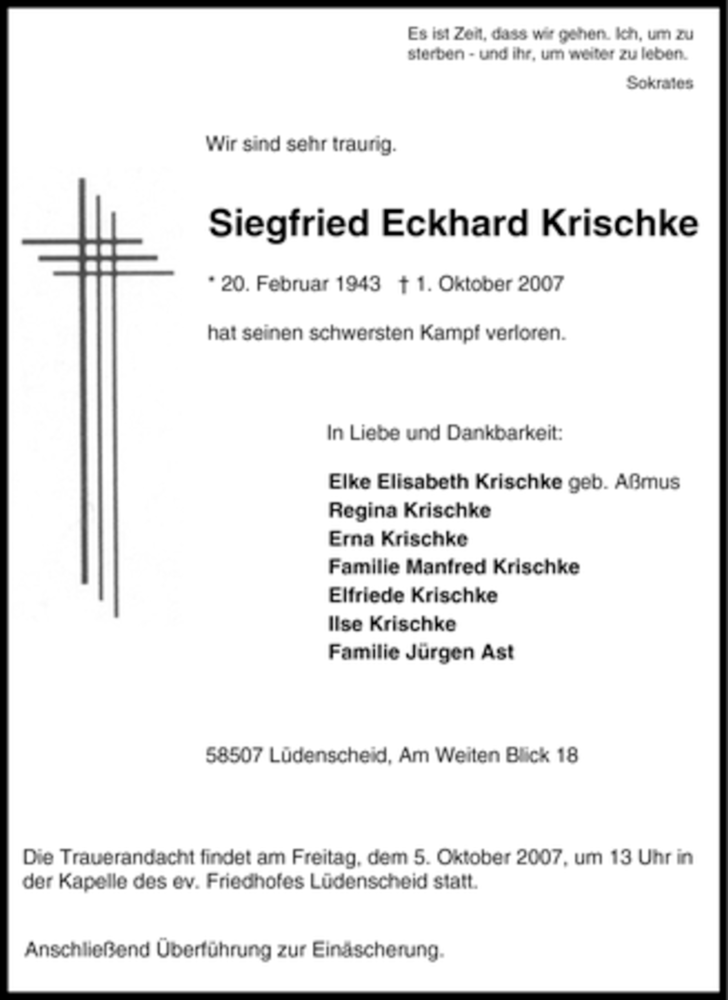 Es ist Zeit, dass wir gehen. Ich, um zu sterben - und ihr, um weiter zu leben.

Sokrates

Wir sind sehr traurig.

Siegfried Eckhard Krischke

* 20. Februar 1943 † 1. Oktober 2007

hat seinen schwersten Kampf verloren.

In Liebe und Dankbarkeit:

Elke Elisabeth Krischke geb. Aßmus
Regina Krischke
Erna Krischke
Familie Manfred Krischke
Elfriede Krischke
Ilse Krischke
Familie Jürgen Ast

58507 Lüdenscheid, Am Weiten Blick 18

Die Trauerandacht findet am Freitag, dem 5. Oktober 2007, um 13 Uhr in der Kapelle des ev. Friedhofes Lüdenscheid statt.

Anschließend Überführung zur Einäscherung.